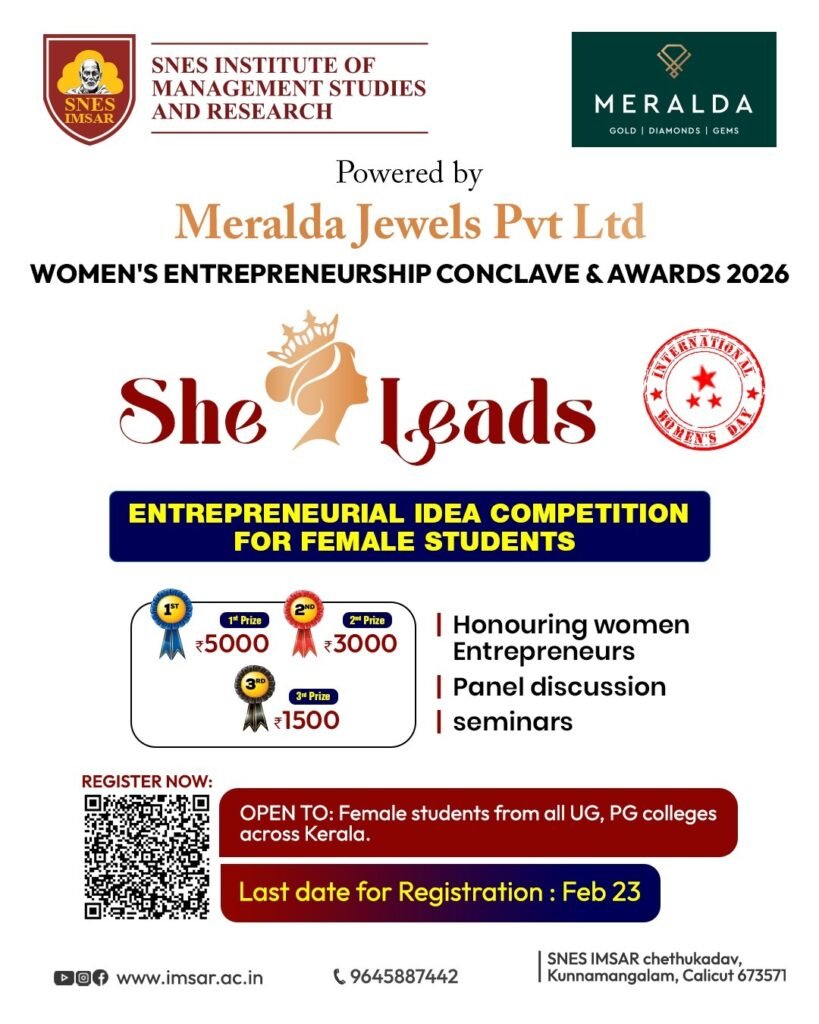 SNES IMSAR

SNES INSTITUTE OF MANAGEMENT STUDIES AND RESEARCH

MERALDA
GOLD | DIAMONDS | GEMS

Powered by
Meralda Jewels Pvt Ltd

WOMEN'S ENTREPRENEURSHIP CONCLAVE & AWARDS 2026

She Leads

INTERNATIONAL WOMEN'S DAY

ENTREPRENEURIAL IDEA COMPETITION FOR FEMALE STUDENTS

1ST
1st Prize
₹5000

2ND
2nd Prize
₹3000

3RD
3rd Prize
₹1500

| Honouring women Entrepreneurs
| Panel discussion
| seminars

REGISTER NOW:

OPEN TO: Female students from all UG, PG colleges across Kerala.

Last date for Registration : Feb 23

www.imsar.ac.in

9645887442

SNES IMSAR chethukadav,
Kunnamangalam, Calicut 673571